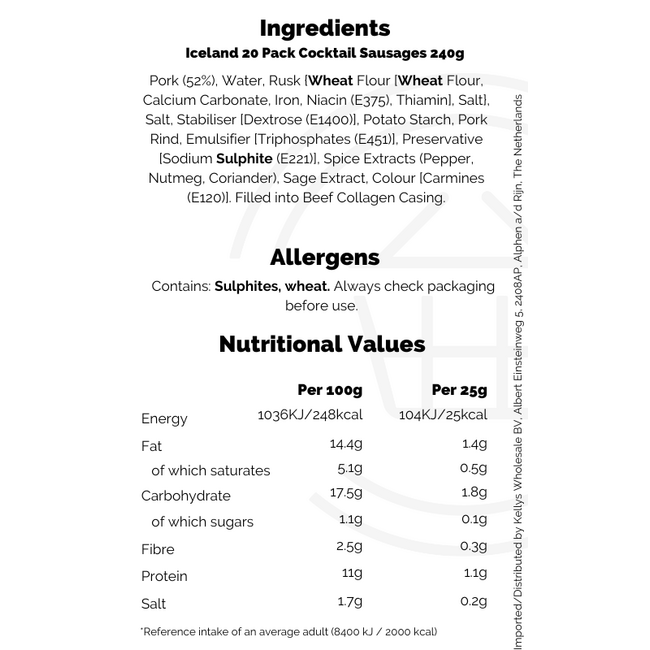 Ingredients
Iceland 20 Pack Cocktail Sausages 240g

Pork (52%), Water, Rusk [Wheat Flour [Wheat Flour, Calcium Carbonate, Iron, Niacin (E375), Thiamin], Salt], Salt, Stabiliser [Dextrose (E1400)], Potato Starch, Pork Rind, Emulsifier [Triphosphates (E451)], Preservative [Sodium Sulphite (E221)], Spice Extracts (Pepper, Nutmeg, Coriander), Sage Extract, Colour [Carmines (E120)]. Filled into Beef Collagen Casing.

Allergens
Contains: Sulphites, wheat. Always check packaging before use.

Nutritional Values

| | Per 100g | Per 25g |
|---|---|---|
| Energy | 1036KJ/248kcal | 104KJ/25kcal |
| Fat | 14.4g | 1.4g |
| of which saturates | 5.1g | 0.5g |
| Carbohydrate | 17.5g | 1.8g |
| of which sugars | 1.1g | 0.1g |
| Fibre | 2.5g | 0.3g |
| Protein | 11g | 1.1g |
| Salt | 1.7g | 0.2g |

*Reference intake of an average adult (8400 kJ / 2000 kcal)

Imported/Distributed by Kellys Wholesale BV, Albert Einsteinweg 5, 2408AP, Alphen a/d Rijn, The Netherlands